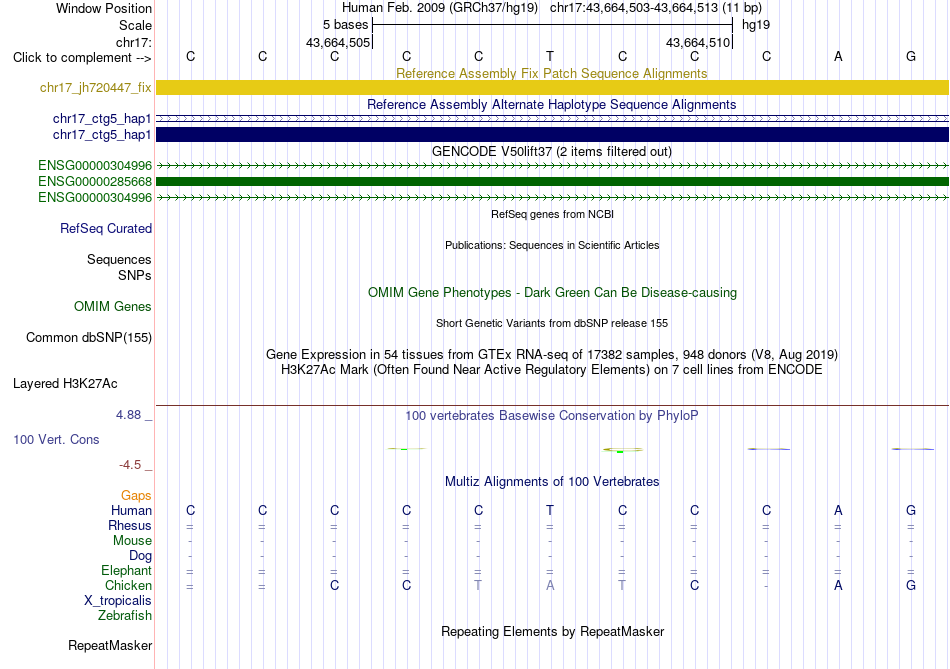 Window Position Human Feb. 2009 (GRCh37/hg19) chr17:43,664,503-43,664,513 (11 bp)
Scale 5 bases hg19
chr17: 43,664,505 43,664,510
Click to complement --> C C C C C T C C C A G

Reference Assembly Fix Patch Sequence Alignments
chr17_jh720447_fix
Reference Assembly Alternate Haplotype Sequence Alignments
chr17_ctg5_hap1
chr17_ctg5_hap1
GENCODE V50lift37 (2 items filtered out)
ENSG00000304996
ENSG00000285668
ENSG00000304996
RefSeq genes from NCBI
RefSeq Curated
Publications: Sequences in Scientific Articles
Sequences
SNPs
OMIM Gene Phenotypes - Dark Green Can Be Disease-causing
OMIM Genes
Short Genetic Variants from dbSNP release 155
Common dbSNP(155)
Gene Expression in 54 tissues from GTEx RNA-seq of 17382 samples, 948 donors (V8, Aug 2019)
H3K27Ac Mark (Often Found Near Active Regulatory Elements) on 7 cell lines from ENCODE
Layered H3K27Ac
4.88 _
100 vertebrates Basewise Conservation by PhyloP
100 Vert. Cons
-4.5 _
Multiz Alignments of 100 Vertebrates
Gaps
Human C C C C C T C C C A G
Rhesus = = = = = = = = = = =
Mouse - - - - - - - - - - -
Dog - - - - - - - - - - -
Elephant = = = = = = = = = = =
Chicken = = C C T A T C - A G
X_tropicalis
Zebrafish
Repeating Elements by RepeatMasker
RepeatMasker